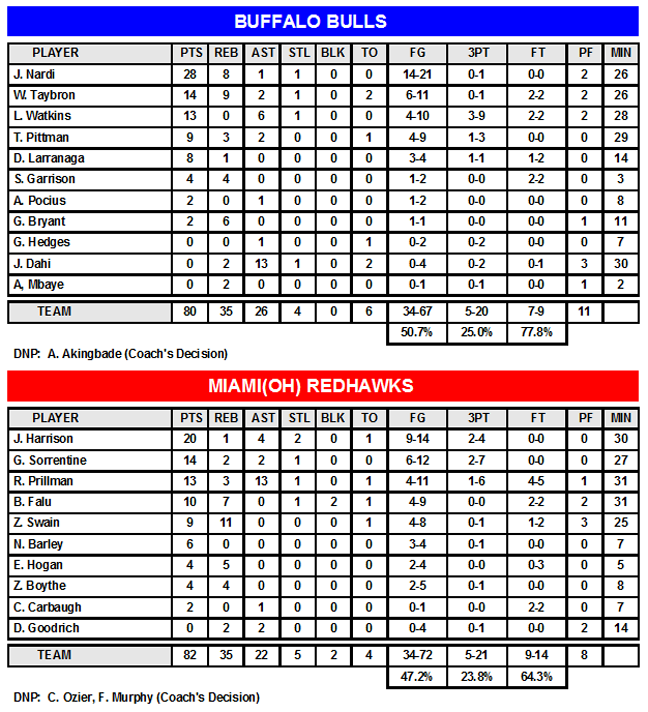 BUFFALO BULLS

| PLAYER | PTS | REB | AST | STL | BLK | TO | FG | 3PT | FT | PF | MIN |
|---|---|---|---|---|---|---|---|---|---|---|---|
| J. Nardi | 28 | 8 | 1 | 1 | 0 | 0 | 14-21 | 0-1 | 0-0 | 2 | 26 |
| W. Taybron | 14 | 9 | 2 | 1 | 0 | 2 | 6-11 | 0-1 | 2-2 | 2 | 26 |
| L. Watkins | 13 | 0 | 6 | 1 | 0 | 0 | 4-10 | 3-9 | 2-2 | 2 | 28 |
| T. Pittman | 9 | 3 | 2 | 0 | 0 | 1 | 4-9 | 1-3 | 0-0 | 0 | 29 |
| D. Larranaga | 8 | 1 | 0 | 0 | 0 | 0 | 3-4 | 1-1 | 1-2 | 0 | 14 |
| S. Garrison | 4 | 4 | 0 | 0 | 0 | 0 | 1-2 | 0-0 | 2-2 | 0 | 3 |
| A. Pocius | 2 | 0 | 1 | 0 | 0 | 0 | 1-2 | 0-0 | 0-0 | 0 | 8 |
| G. Bryant | 2 | 6 | 0 | 0 | 0 | 0 | 1-1 | 0-0 | 0-0 | 1 | 11 |
| G. Hedges | 0 | 0 | 1 | 0 | 0 | 1 | 0-2 | 0-2 | 0-0 | 0 | 7 |
| J. Dahi | 0 | 2 | 13 | 1 | 0 | 2 | 0-4 | 0-2 | 0-1 | 3 | 30 |
| A, Mbaye | 0 | 2 | 0 | 0 | 0 | 0 | 0-1 | 0-1 | 0-0 | 1 | 2 |
| TEAM | 80 | 35 | 26 | 4 | 0 | 6 | 34-67 | 5-20 | 7-9 | 11 | |
| | | | | | | | 50.7% | 25.0% | 77.8% | | |

DNP: A. Akingbade (Coach's Decision)

MIAMI(OH) REDHAWKS

| PLAYER | PTS | REB | AST | STL | BLK | TO | FG | 3PT | FT | PF | MIN |
|---|---|---|---|---|---|---|---|---|---|---|---|
| J. Harrison | 20 | 1 | 4 | 2 | 0 | 1 | 9-14 | 2-4 | 0-0 | 0 | 30 |
| G. Sorrentine | 14 | 2 | 2 | 1 | 0 | 0 | 6-12 | 2-7 | 0-0 | 0 | 27 |
| R. Prillman | 13 | 3 | 13 | 1 | 0 | 1 | 4-11 | 1-6 | 4-5 | 1 | 31 |
| B. Falu | 10 | 7 | 0 | 1 | 2 | 1 | 4-9 | 0-0 | 2-2 | 2 | 31 |
| Z. Swain | 9 | 11 | 0 | 0 | 0 | 1 | 4-8 | 0-1 | 1-2 | 3 | 25 |
| N. Barley | 6 | 0 | 0 | 0 | 0 | 0 | 3-4 | 0-1 | 0-0 | 0 | 7 |
| E. Hogan | 4 | 5 | 0 | 0 | 0 | 0 | 2-4 | 0-0 | 0-3 | 0 | 5 |
| Z. Boythe | 4 | 4 | 0 | 0 | 0 | 0 | 2-5 | 0-1 | 0-0 | 0 | 8 |
| C. Carbaugh | 2 | 0 | 1 | 0 | 0 | 0 | 0-1 | 0-0 | 2-2 | 0 | 7 |
| D. Goodrich | 0 | 2 | 2 | 0 | 0 | 0 | 0-4 | 0-1 | 0-0 | 2 | 14 |
| TEAM | 82 | 35 | 22 | 5 | 2 | 4 | 34-72 | 5-21 | 9-14 | 8 | |
| | | | | | | | 47.2% | 23.8% | 64.3% | | |

DNP: C. Ozier, F. Murphy (Coach's Decision)